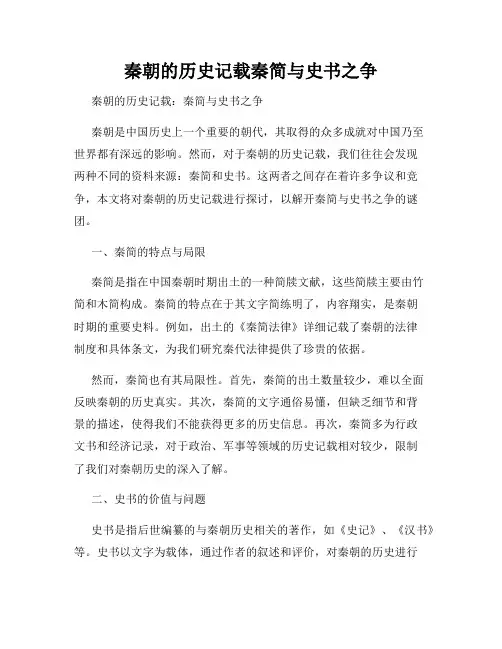 秦朝的历史记载秦简与史书之争

秦朝的历史记载：秦简与史书之争

秦朝是中国历史上一个重要的朝代，其取得的众多成就对中国乃至世界都有深远的影响。然而，对于秦朝的历史记载，我们往往会发现两种不同的资料来源：秦简和史书。这两者之间存在着许多争议和竞争，本文将对秦朝的历史记载进行探讨，以解开秦简与史书之争的谜团。

一、秦简的特点与局限

秦简是指在中国秦朝时期出土的一种简牍文献，这些简牍主要由竹简和木简构成。秦简的特点在于其文字简练明了，内容翔实，是秦朝时期的重要史料。例如，出土的《秦简法律》详细记载了秦朝的法律制度和具体条文，为我们研究秦代法律提供了珍贵的依据。

然而，秦简也有其局限性。首先，秦简的出土数量较少，难以全面反映秦朝的历史真实。其次，秦简的文字通俗易懂，但缺乏细节和背景的描述，使得我们不能获得更多的历史信息。再次，秦简多为行政文书和经济记录，对于政治、军事等领域的历史记载相对较少，限制了我们对秦朝历史的深入了解。

二、史书的价值与问题

史书是指后世编纂的与秦朝历史相关的著作，如《史记》、《汉书》等。史书以文字为载体，通过作者的叙述和评价，对秦朝的历史进行